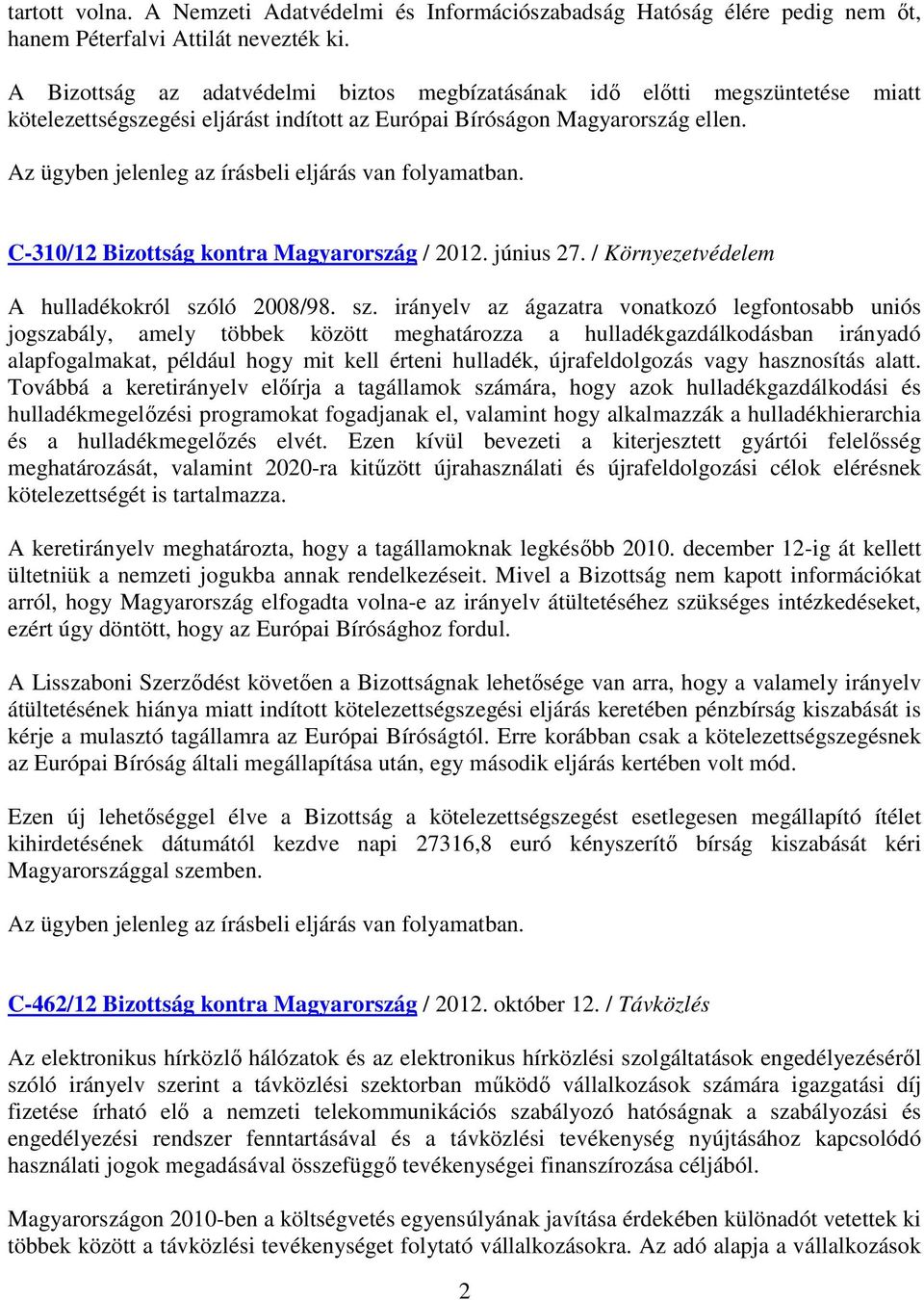 tartott volna. A Nemzeti Adatvédelmi és Információszabadság Hatóság élére pedig nem őt, hanem Péterfalvi Attilát nevezték ki.

A Bizottság az adatvédelmi biztos megbízatásának idő előtti megszüntetése miatt kötelezettségszegési eljárást indított az Európai Bíróságon Magyarország ellen.

Az ügyben jelenleg az írásbeli eljárás van folyamatban.

C-310/12 Bizottság kontra Magyarország / 2012. június 27. / Környezetvédelem

A hulladékokról szóló 2008/98. sz. irányelv az ágazatra vonatkozó legfontosabb uniós jogszabály, amely többek között meghatározza a hulladékgazdálkodásban irányadó alapfogalmakat, például hogy mit kell érteni hulladék, újrafeldolgozás vagy hasznosítás alatt. Továbbá a keretirányelv előírja a tagállamok számára, hogy azok hulladékgazdálkodási és hulladékmegelőzési programokat fogadjanak el, valamint hogy alkalmazzák a hulladékhierarchia és a hulladékmegelőzés elvét. Ezen kívül bevezeti a kiterjesztett gyártói felelősség meghatározását, valamint 2020-ra kitűzött újrahasználati és újrafeldolgozási célok elérésnek kötelezettségét is tartalmazza.

A keretirányelv meghatározta, hogy a tagállamoknak legkésőbb 2010. december 12-ig át kellett ültetniük a nemzeti jogukba annak rendelkezéseit. Mivel a Bizottság nem kapott információkat arról, hogy Magyarország elfogadta volna-e az irányelv átültetéséhez szükséges intézkedéseket, ezért úgy döntött, hogy az Európai Bírósághoz fordul.

A Lisszaboni Szerződést követően a Bizottságnak lehetősége van arra, hogy a valamely irányelv átültetésének hiánya miatt indított kötelezettségszegési eljárás keretében pénzbírság kiszabását is kérje a mulasztó tagállamra az Európai Bíróságtól. Erre korábban csak a kötelezettségszegésnek az Európai Bíróság általi megállapítása után, egy második eljárás kertében volt mód.

Ezen új lehetőséggel élve a Bizottság a kötelezettségszegést esetlegesen megállapító ítélet kihirdetésének dátumától kezdve napi 27316,8 euró kényszerítő bírság kiszabását kéri Magyarországgal szemben.

Az ügyben jelenleg az írásbeli eljárás van folyamatban.

C-462/12 Bizottság kontra Magyarország / 2012. október 12. / Távközlés

Az elektronikus hírközlő hálózatok és az elektronikus hírközlési szolgáltatások engedélyezéséről szóló irányelv szerint a távközlési szektorban működő vállalkozások számára igazgatási díj fizetése írható elő a nemzeti telekommunikációs szabályozó hatóságnak a szabályozási és engedélyezési rendszer fenntartásával és a távközlési tevékenység nyújtásához kapcsolódó használati jogok megadásával összefüggő tevékenységei finanszírozása céljából.

Magyarországon 2010-ben a költségvetés egyensúlyának javítása érdekében különadót vetettek ki többek között a távközlési tevékenységet folytató vállalkozásokra. Az adó alapja a vállalkozások

2